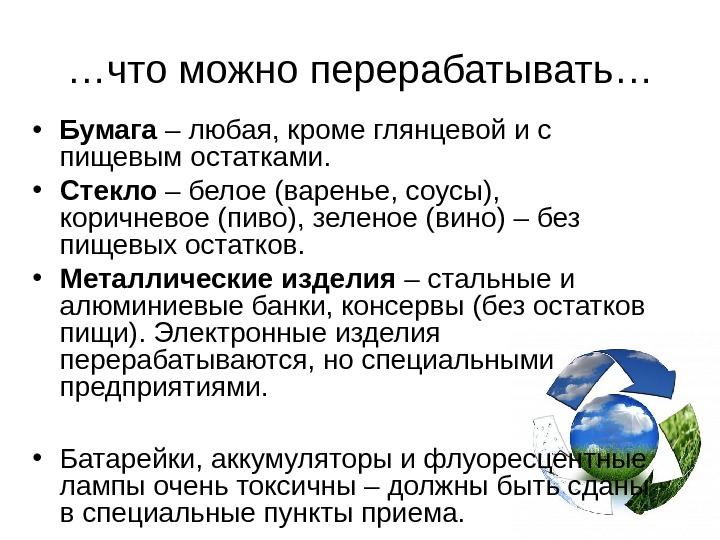 …что можно перерабатывать…

• Бумага – любая, кроме глянцевой и с пищевым остатками.
• Стекло – белое (варенье, соусы), коричневое (пиво), зеленое (вино) – без пищевых остатков.
• Металлические изделия – стальные и алюминиевые банки, консервы (без остатков пищи). Электронные изделия перерабатываются, но специальными предприятиями.

• Батарейки, аккумуляторы и флуоресцентные лампы очень токсичны – должны быть сданы в специальные пункты приема.